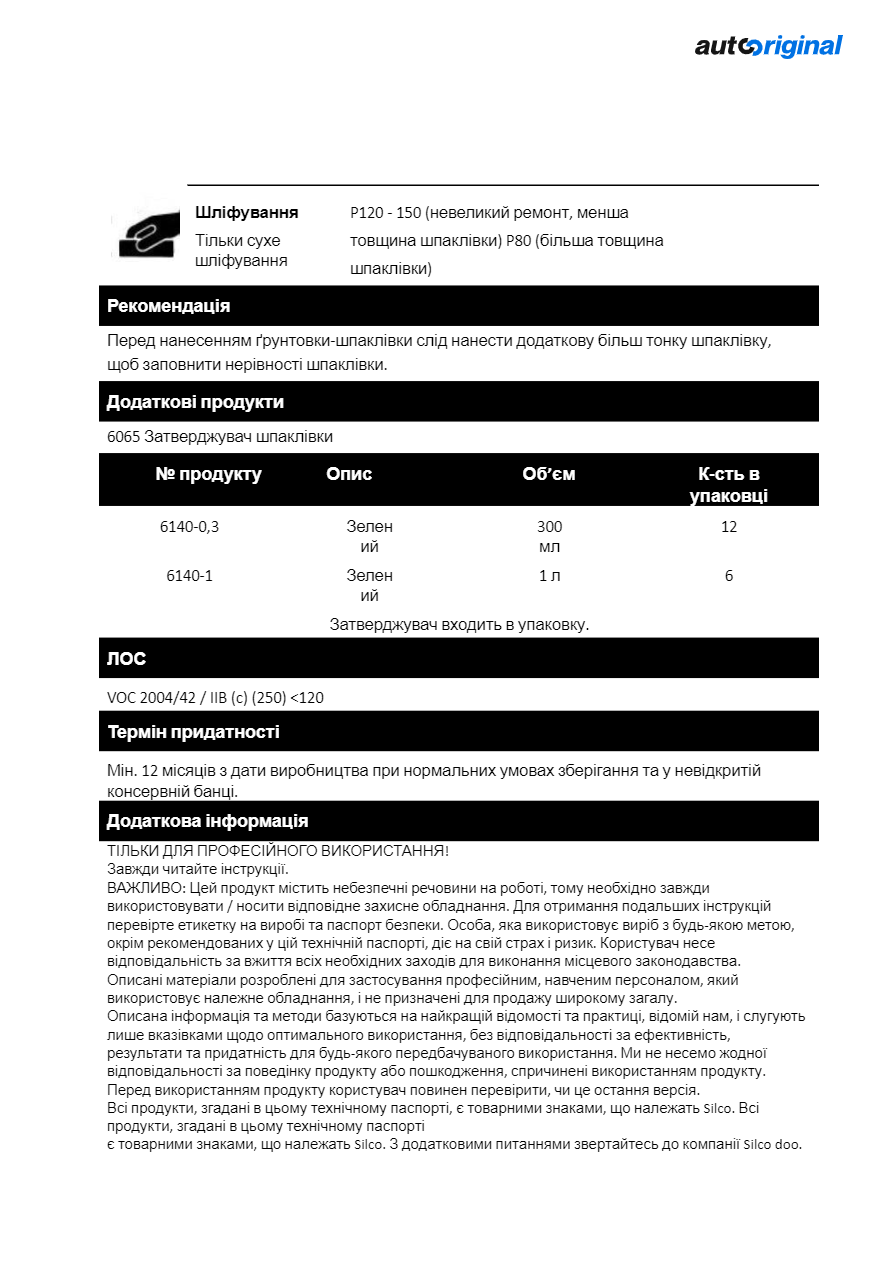 autooriginal

Шліфування
Тільки сухе шліфування

P120 - 150 (невеликий ремонт, менша товщина шпаклівки) P80 (більша товщина шпаклівки)

Рекомендація

Перед нанесенням ґрунтовки-шпаклівки слід нанести додаткову більш тонку шпаклівку, щоб заповнити нерівності шпаклівки.

Додаткові продукти

6065 Затверджувач шпаклівки

| № продукту | Опис | Об'єм | К-сть в упаковці |
|---|---|---|---|
| 6140-0,3 | Зелений | 300 мл | 12 |
| 6140-1 | Зелений | 1 л | 6 |

Затверджувач входить в упаковку.

ЛОС

VOC 2004/42 / IIB (c) (250) <120

Термін придатності

Мін. 12 місяців з дати виробництва при нормальних умовах зберігання та у невідкритій консервній банці.

Додаткова інформація

ТІЛЬКИ ДЛЯ ПРОФЕСІЙНОГО ВИКОРИСТАННЯ!
Завжди читайте інструкції.
ВАЖЛИВО: Цей продукт містить небезпечні речовини на роботі, тому необхідно завжди використовувати / носити відповідне захисне обладнання. Для отримання подальших інструкцій перевірте етикетку на виробі та паспорт безпеки. Особа, яка використовує виріб з будь-якою метою, окрім рекомендованих у цій технічній паспорті, діє на свій страх і ризик. Користувач несе відповідальність за вжиття всіх необхідних заходів для виконання місцевого законодавства.
Описані матеріали розроблені для застосування професійним, навченим персоналом, який використовує належне обладнання, і не призначені для продажу широкому загалу.
Описана інформація та методи базуються на найкращій відомості та практиці, відомій нам, і слугують лише вказівками щодо оптимального використання, без відповідальності за ефективність, результати та придатність для будь-якого передбачуваного використання. Ми не несемо жодної відповідальності за поведінку продукту або пошкодження, спричинені використанням продукту.
Перед використанням продукту користувач повинен перевірити, чи це остання версія.
Всі продукти, згадані в цьому технічному паспорті, є товарними знаками, що належать Silco. Всі продукти, згадані в цьому технічному паспорті
є товарними знаками, що належать Silco. З додатковими питаннями звертайтесь до компанії Silco doo.